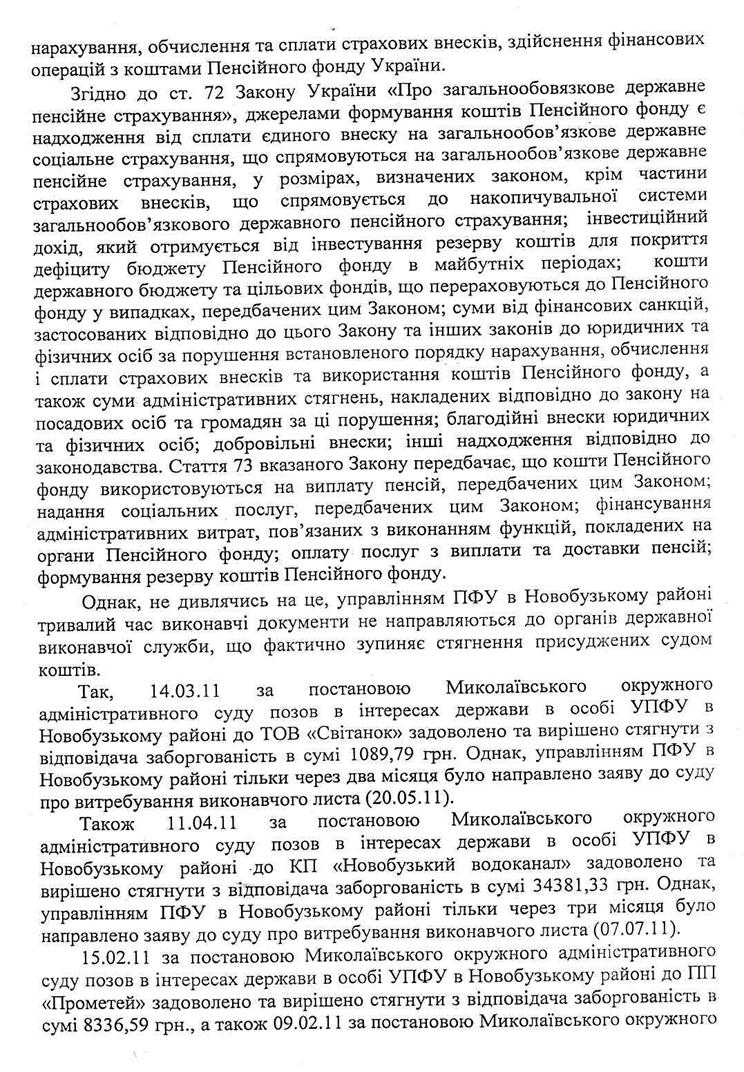 нарахування, обчислення та сплати страхових внесків, здійснення фінансових операцій з коштами Пенсійного фонду України.

Згідно до ст. 72 Закону України «Про загальнообовязкове державне пенсійне страхування», джерелами формування коштів Пенсійного фонду є надходження від сплати єдиного внеску на загальнообов'язкове державне соціальне страхування, що спрямовуються на загальнообов'язкове державне пенсійне страхування, у розмірах, визначених законом, крім частини страхових внесків, що спрямовується до накопичувальної системи загальнообов'язкового державного пенсійного страхування; інвестиційний дохід, який отримується від інвестування резерву коштів для покриття дефіциту бюджету Пенсійного фонду в майбутніх періодах; кошти державного бюджету та цільових фондів, що перераховуються до Пенсійного фонду у випадках, передбачених цим Законом; суми від фінансових санкцій, застосованих відповідно до цього Закону та інших законів до юридичних та фізичних осіб за порушення встановленого порядку нарахування, обчислення і сплати страхових внесків та використання коштів Пенсійного фонду, а також суми адміністративних стягнень, накладених відповідно до закону на посадових осіб та громадян за ці порушення; благодійні внески юридичних та фізичних осіб; добровільні внески; інші надходження відповідно до законодавства. Стаття 73 вказаного Закону передбачає, що кошти Пенсійного фонду використовуються на виплату пенсій, передбачених цим Законом; надання соціальних послуг, передбачених цим Законом; фінансування адміністративних витрат, пов'язаних з виконанням функцій, покладених на органи Пенсійного фонду; оплату послуг з виплати та доставки пенсій; формування резерву коштів Пенсійного фонду.

Однак, не дивлячись на це, управлінням ПФУ в Новобузькому районі тривалий час виконавчі документи не направляються до органів державної виконавчої служби, що фактично зупиняє стягнення присуджених судом коштів.

Так, 14.03.11 за постановою Миколаївського окружного адміністративного суду позов в інтересах держави в особі УПФУ в Новобузькому районі до ТОВ «Світанок» задоволено та вирішено стягнути з відповідача заборгованість в сумі 1089,79 грн. Однак, управлінням ПФУ в Новобузькому районі тільки через два місяця було направлено заяву до суду про витребування виконавчого листа (20.05.11).

Також 11.04.11 за постановою Миколаївського окружного адміністративного суду позов в інтересах держави в особі УПФУ в Новобузькому районі до КП «Новобузький водоканал» задоволено та вирішено стягнути з відповідача заборгованість в сумі 34381,33 грн. Однак, управлінням ПФУ в Новобузькому районі тільки через три місяця було направлено заяву до суду про витребування виконавчого листа (07.07.11).

15.02.11 за постановою Миколаївського окружного адміністративного суду позов в інтересах держави в особі УПФУ в Новобузькому районі до ПП «Прометей» задоволено та вирішено стягнути з відповідача заборгованість в сумі 8336,59 грн., а також 09.02.11 за постановою Миколаївського окружного